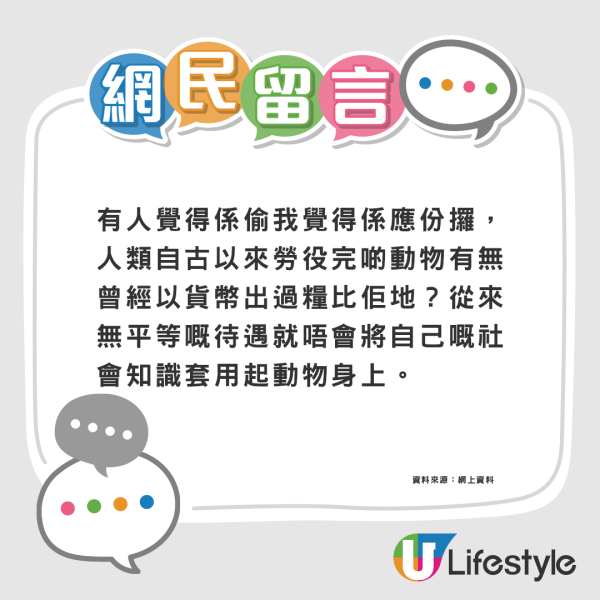 網民留言

有人覺得係偷我覺得係應份攞，人類自古以來勞役完啲動物有無曾經以貨幣出過糧比佢地？從來無平等嘅待遇就唔會將自己嘅社會知識套用起動物身上。

資料來源：網上資料

U Lifestyle